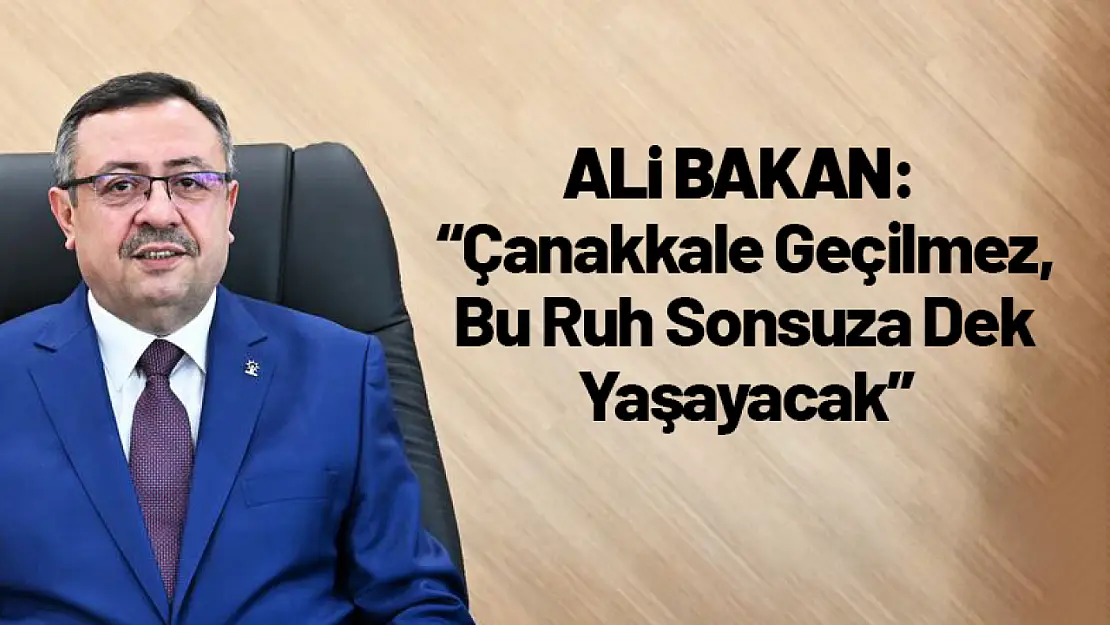 ALi BAKAN:
“Çanakkale Geçilmez, Bu Ruh Sonsuza Dek Yaşayacak”